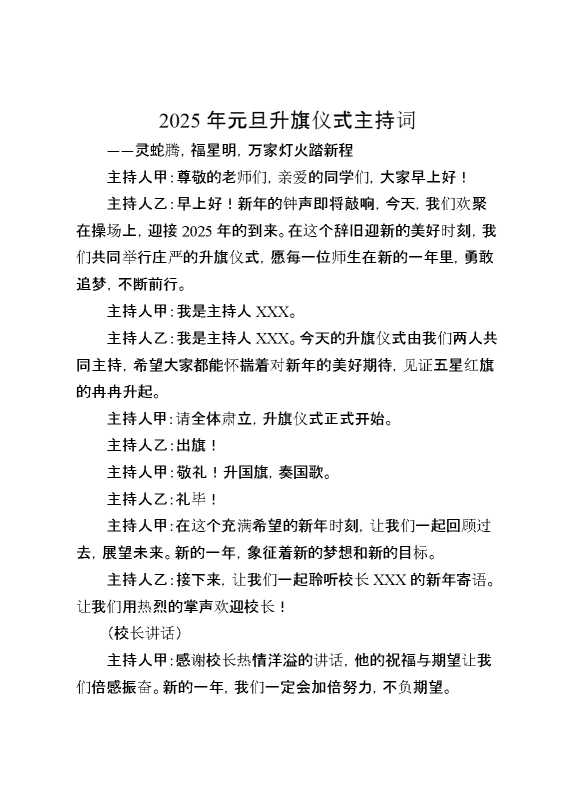 2025 年元旦升旗仪式主持词

——灵蛇腾，福星明，万家灯火踏新程

主持人甲：尊敬的老师们，亲爱的同学们，大家早上好！

主持人乙：早上好！新年的钟声即将敲响，今天，我们欢聚在操场上，迎接 2025 年的到来。在这个辞旧迎新的美好时刻，我们共同举行庄严的升旗仪式，愿每一位师生在新的一年里，勇敢追梦，不断前行。

主持人甲：我是主持人 XXX。

主持人乙：我是主持人 XXX。今天的升旗仪式由我们两人共同主持，希望大家都能怀揣着对新年的美好期待，见证五星红旗的冉冉升起。

主持人甲：请全体肃立，升旗仪式正式开始。

主持人乙：出旗！

主持人甲：敬礼！升国旗，奏国歌。

主持人乙：礼毕！

主持人甲：在这个充满希望的新年时刻，让我们一起回顾过去，展望未来。新的一年，象征着新的梦想和新的目标。

主持人乙：接下来，让我们一起聆听校长 XXX 的新年寄语。让我们用热烈的掌声欢迎校长！

（校长讲话）

主持人甲：感谢校长热情洋溢的讲话，他的祝福与期望让我们倍感振奋。新的一年，我们一定会加倍努力，不负期望。